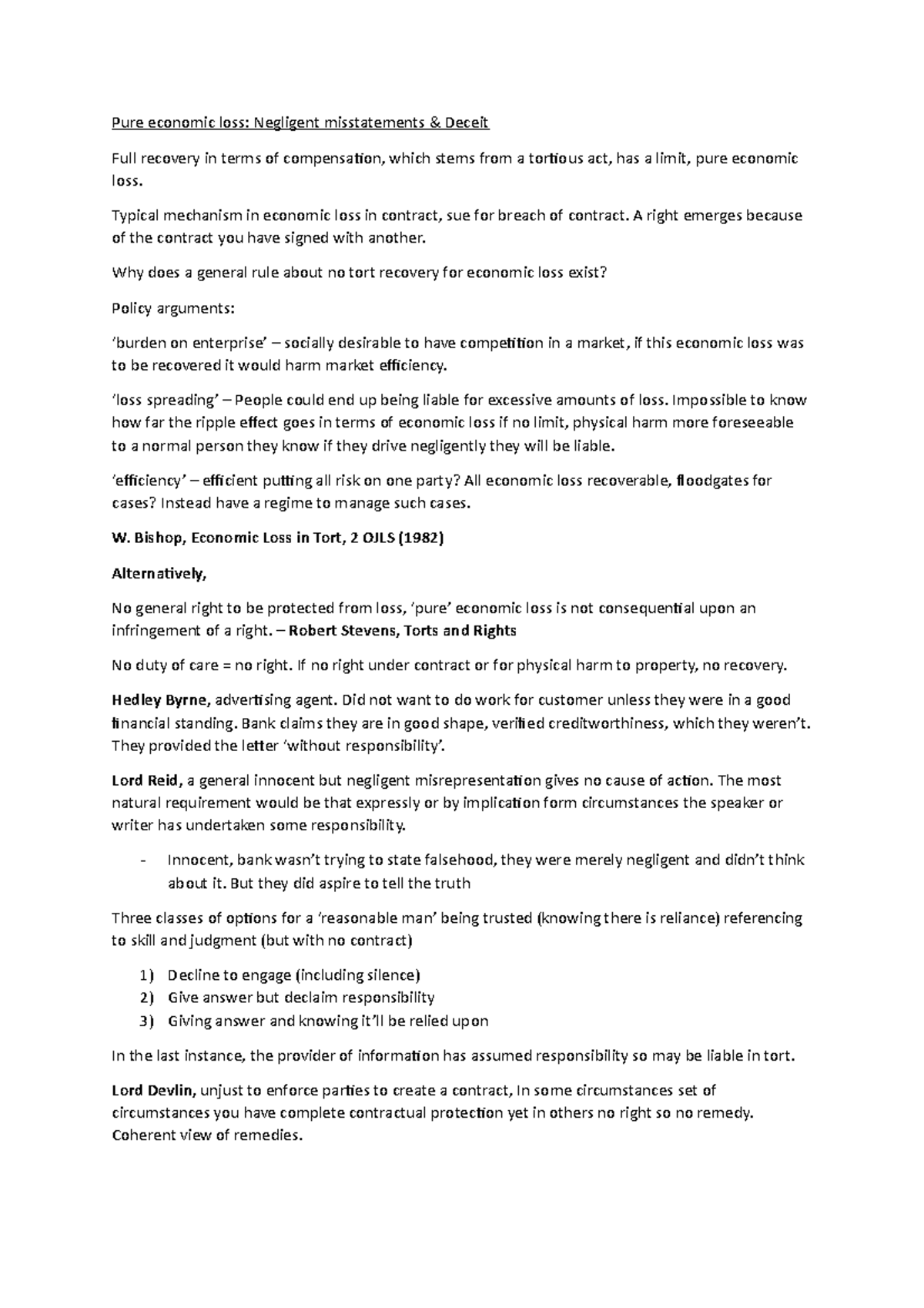 Pure economic loss: Negligent misstatements & Deceit

Full recovery in terms of compensation, which stems from a tortious act, has a limit, pure economic loss.

Typical mechanism in economic loss in contract, sue for breach of contract. A right emerges because of the contract you have signed with another.

Why does a general rule about no tort recovery for economic loss exist?

Policy arguments:

'burden on enterprise' – socially desirable to have competition in a market, if this economic loss was to be recovered it would harm market efficiency.

'loss spreading' – People could end up being liable for excessive amounts of loss. Impossible to know how far the ripple effect goes in terms of economic loss if no limit, physical harm more foreseeable to a normal person they know if they drive negligently they will be liable.

'efficiency' – efficient putting all risk on one party? All economic loss recoverable, floodgates for cases? Instead have a regime to manage such cases.

W. Bishop, Economic Loss in Tort, 2 OJLS (1982)

Alternatively,

No general right to be protected from loss, 'pure' economic loss is not consequential upon an infringement of a right. – Robert Stevens, Torts and Rights

No duty of care = no right. If no right under contract or for physical harm to property, no recovery.

Hedley Byrne, advertising agent. Did not want to do work for customer unless they were in a good financial standing. Bank claims they are in good shape, verified creditworthiness, which they weren't. They provided the letter 'without responsibility'.

Lord Reid, a general innocent but negligent misrepresentation gives no cause of action. The most natural requirement would be that expressly or by implication form circumstances the speaker or writer has undertaken some responsibility.

- Innocent, bank wasn't trying to state falsehood, they were merely negligent and didn't think about it. But they did aspire to tell the truth

Three classes of options for a 'reasonable man' being trusted (knowing there is reliance) referencing to skill and judgment (but with no contract)

1) Decline to engage (including silence)
2) Give answer but declaim responsibility
3) Giving answer and knowing it'll be relied upon

In the last instance, the provider of information has assumed responsibility so may be liable in tort.

Lord Devlin, unjust to enforce parties to create a contract, In some circumstances set of circumstances you have complete contractual protection yet in others no right so no remedy. Coherent view of remedies.